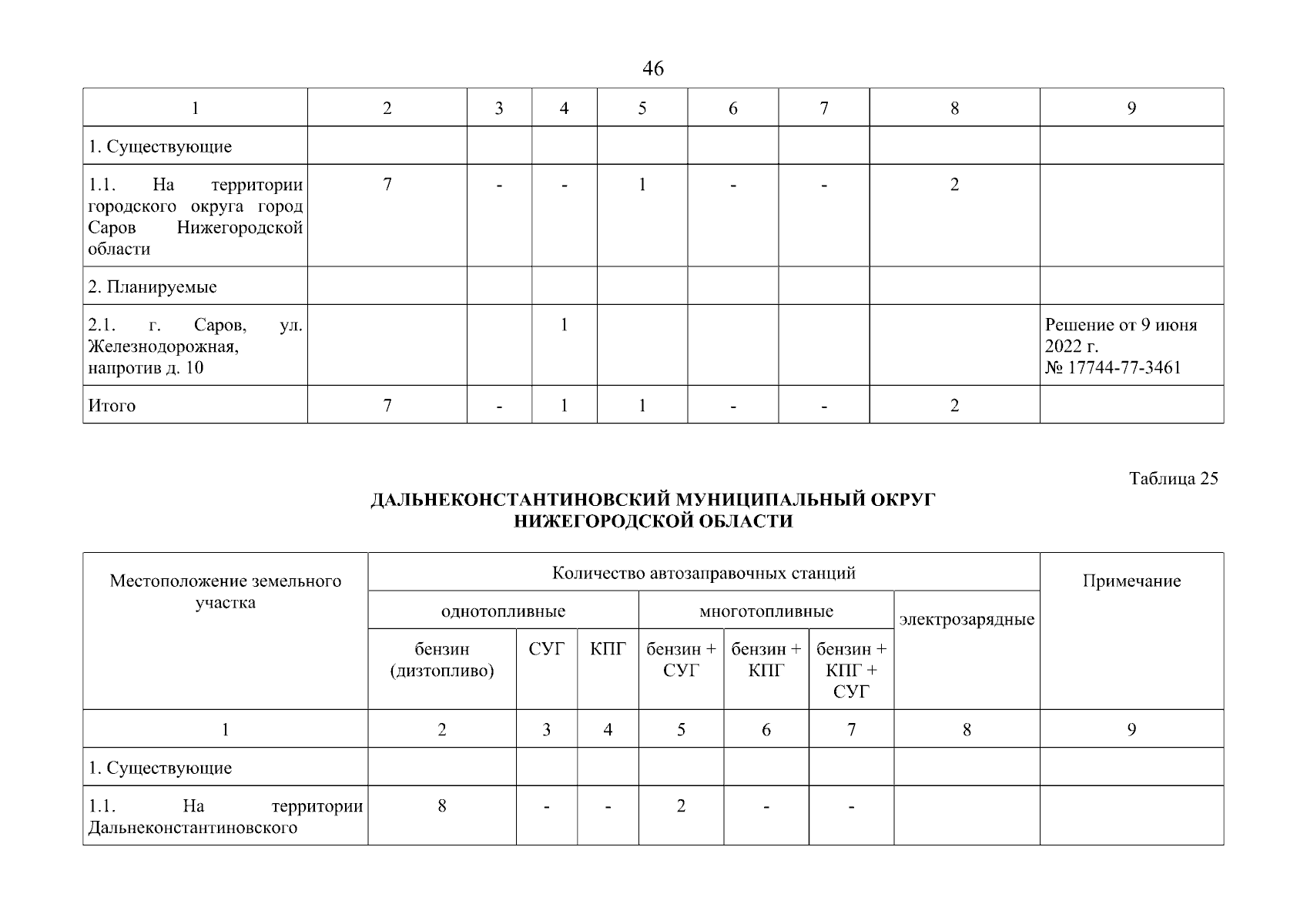 46

| 1 | 2 | 3 | 4 | 5 | 6 | 7 | 8 | 9 |
|---|---|---|---|---|---|---|---|---|
| 1. Существующие | | | | | | | | |
| 1.1. На территории городского округа город Саров Нижегородской области | 7 | - | - | 1 | - | - | 2 | |
| 2. Планируемые | | | | | | | | |
| 2.1. г. Саров, ул. Железнодорожная, напротив д. 10 | | | 1 | | | | | Решение от 9 июня 2022 г. № 17744-77-3461 |
| Итого | 7 | - | 1 | 1 | - | - | 2 | |

Таблица 25

ДАЛЬНЕКОНСТАНТИНОВСКИЙ МУНИЦИПАЛЬНЫЙ ОКРУГ НИЖЕГОРОДСКОЙ ОБЛАСТИ

| Местоположение земельного участка | Количество автозаправочных станций | | | | | | | Примечание |
|---|---|---|---|---|---|---|---|---|
| | однотопливные | | | многотопливные | | | электрозарядные | |
| | бензин (дизтопливо) | СУГ | КПГ | бензин + СУГ | бензин + КПГ | бензин + КПГ + СУГ | | |
| 1 | 2 | 3 | 4 | 5 | 6 | 7 | 8 | 9 |
| 1. Существующие | | | | | | | | |
| 1.1. На территории Дальнеконстантиновского | 8 | - | - | 2 | - | - | | |